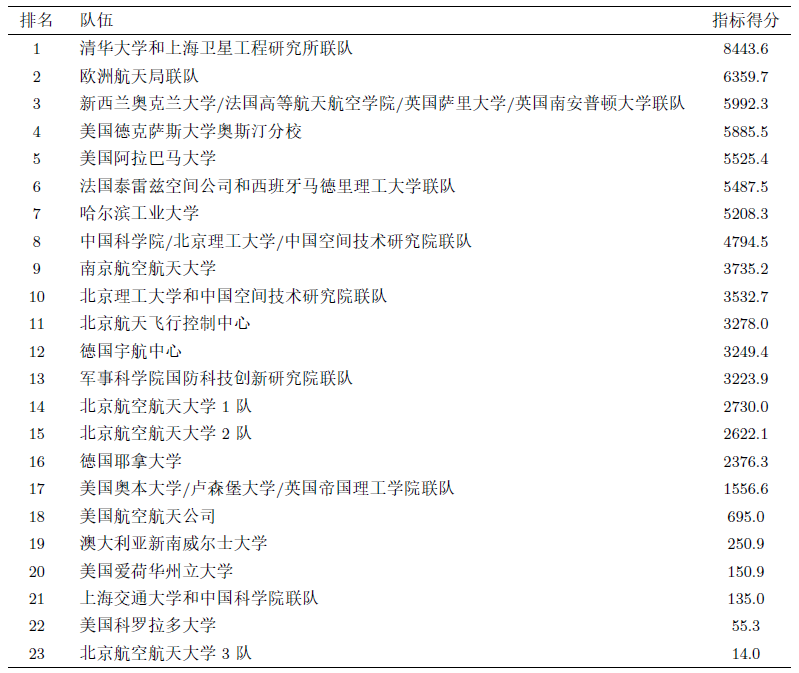 | 排名 | 队伍 | 指标得分 |
|---|---|---|
| 1 | 清华大学和上海卫星工程研究所联队 | 8443.6 |
| 2 | 欧洲航天局联队 | 6359.7 |
| 3 | 新西兰奥克兰大学/法国高等航天航空学院/英国萨里大学/英国南安普顿大学联队 | 5992.3 |
| 4 | 美国德克萨斯大学奥斯汀分校 | 5885.5 |
| 5 | 美国阿拉巴马大学 | 5525.4 |
| 6 | 法国泰雷兹空间公司和西班牙马德里理工大学联队 | 5487.5 |
| 7 | 哈尔滨工业大学 | 5208.3 |
| 8 | 中国科学院/北京理工大学/中国空间技术研究院联队 | 4794.5 |
| 9 | 南京航空航天大学 | 3735.2 |
| 10 | 北京理工大学和中国空间技术研究院联队 | 3532.7 |
| 11 | 北京航天飞行控制中心 | 3278.0 |
| 12 | 德国宇航中心 | 3249.4 |
| 13 | 军事科学院国防科技创新研究院联队 | 3223.9 |
| 14 | 北京航空航天大学 1 队 | 2730.0 |
| 15 | 北京航空航天大学 2 队 | 2622.1 |
| 16 | 德国耶拿大学 | 2376.3 |
| 17 | 美国奥本大学/卢森堡大学/英国帝国理工学院联队 | 1556.6 |
| 18 | 美国航空航天公司 | 695.0 |
| 19 | 澳大利亚新南威尔士大学 | 250.9 |
| 20 | 美国爱荷华州立大学 | 150.9 |
| 21 | 上海交通大学和中国科学院联队 | 135.0 |
| 22 | 美国科罗拉多大学 | 55.3 |
| 23 | 北京航空航天大学 3 队 | 14.0 |